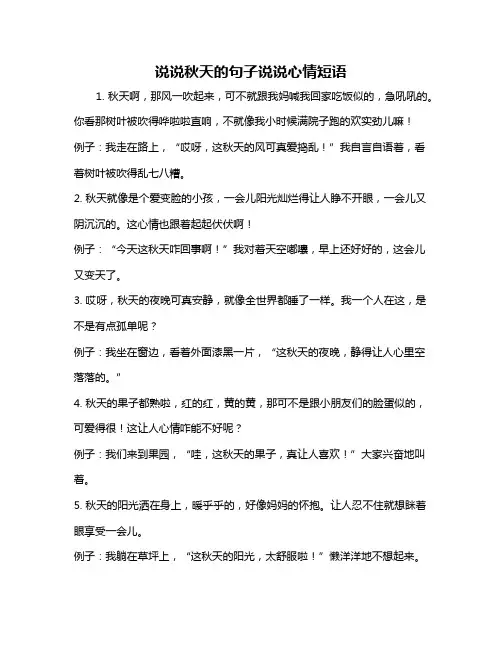 说说秋天的句子说说心情短语

1. 秋天啊，那风一吹起来，可不就跟我妈喊我回家吃饭似的，急吼吼的。你看那树叶被吹得哗啦啦直响，不就像我小时候满院子跑的欢实劲儿嘛！

例子：我走在路上，“哎呀，这秋天的风可真爱捣乱！”我自言自语着，看着树叶被吹得乱七八糟。

2. 秋天就像是个爱变脸的小孩，一会儿阳光灿烂得让人睁不开眼，一会儿又阴沉沉的。这心情也跟着起起伏伏啊！

例子：“今天这秋天咋回事啊！”我对着天空嘟囔，早上还好好的，这会儿又变天了。

3. 哎呀，秋天的夜晚可真安静，就像全世界都睡了一样。我一个人在这，是不是有点孤单呢？

例子：我坐在窗边，看着外面漆黑一片，“这秋天的夜晚，静得让人心里空落落的。”

4. 秋天的果子都熟啦，红的红，黄的黄，那可不是跟小朋友们的脸蛋似的，可爱得很！这让人心情咋能不好呢？

例子：我们来到果园，“哇，这秋天的果子，真让人喜欢！”大家兴奋地叫着。

5. 秋天的阳光洒在身上，暖乎乎的，好像妈妈的怀抱。让人忍不住就想眯着眼享受一会儿。

例子：我躺在草坪上，“这秋天的阳光，太舒服啦！”懒洋洋地不想起来。